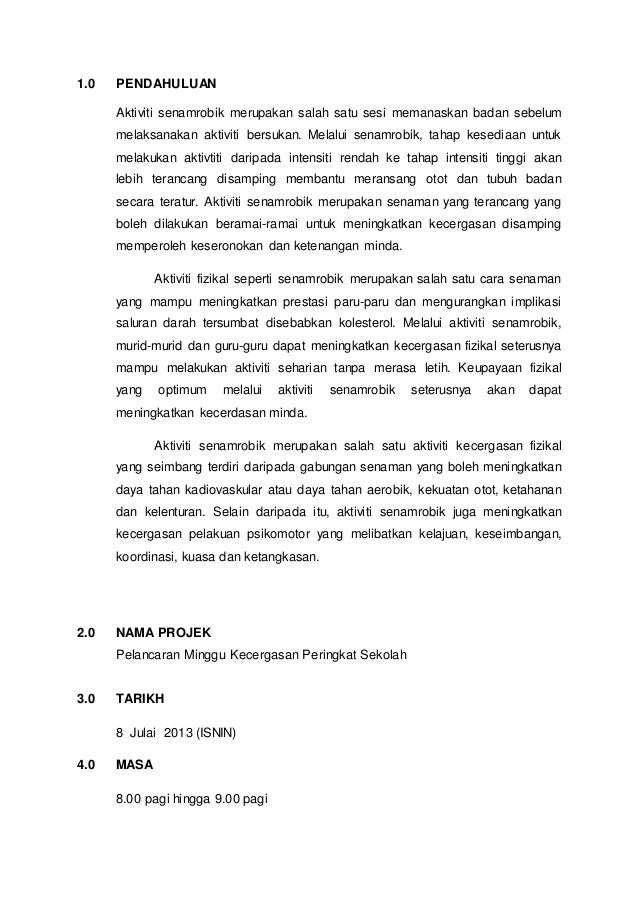 1.0 PENDAHULUAN

Aktiviti senamrobik merupakan salah satu sesi memanaskan badan sebelum melaksanakan aktiviti bersukan. Melalui senamrobik, tahap kesediaan untuk melakukan aktivtiti daripada intensiti rendah ke tahap intensiti tinggi akan lebih terancang disamping membantu meransang otot dan tubuh badan secara teratur. Aktiviti senamrobik merupakan senaman yang terancang yang boleh dilakukan beramai-ramai untuk meningkatkan kecergasan disamping memperoleh keseronokan dan ketenangan minda.

Aktiviti fizikal seperti senamrobik merupakan salah satu cara senaman yang mampu meningkatkan prestasi paru-paru dan mengurangkan implikasi saluran darah tersumbat disebabkan kolesterol. Melalui aktiviti senamrobik, murid-murid dan guru-guru dapat meningkatkan kecergasan fizikal seterusnya mampu melakukan aktiviti seharian tanpa merasa letih. Keupayaan fizikal yang optimum melalui aktiviti senamrobik seterusnya akan dapat meningkatkan kecerdasan minda.

Aktiviti senamrobik merupakan salah satu aktiviti kecergasan fizikal yang seimbang terdiri daripada gabungan senaman yang boleh meningkatkan daya tahan kadiovaskular atau daya tahan aerobik, kekuatan otot, ketahanan dan kelenturan. Selain daripada itu, aktiviti senamrobik juga meningkatkan kecergasan pelakuan psikomotor yang melibatkan kelajuan, keseimbangan, koordinasi, kuasa dan ketangkasan.

2.0 NAMA PROJEK

Pelancaran Minggu Kecergasan Peringkat Sekolah

3.0 TARIKH

8 Julai 2013 (ISNIN)

4.0 MASA

8.00 pagi hingga 9.00 pagi